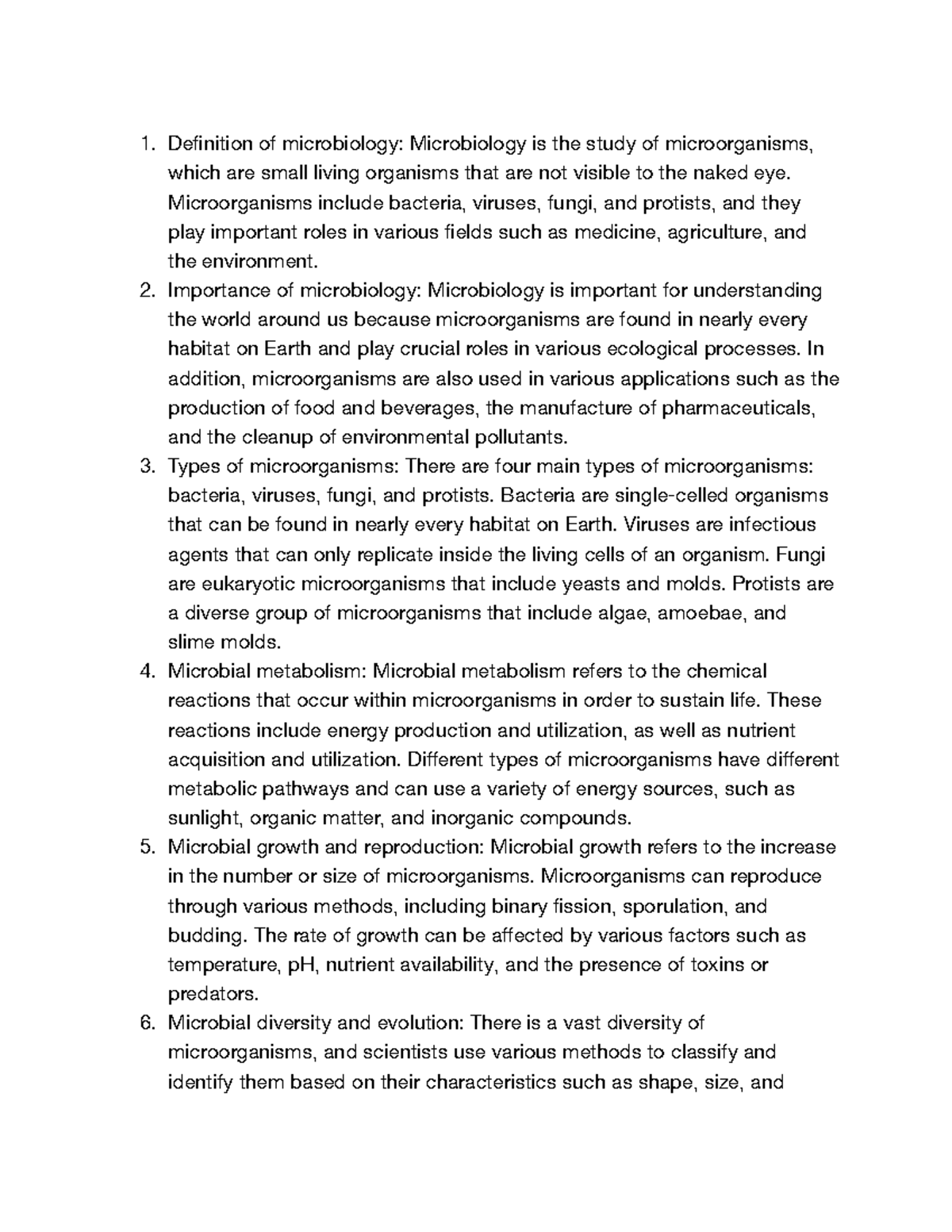 1. Definition of microbiology: Microbiology is the study of microorganisms, which are small living organisms that are not visible to the naked eye. Microorganisms include bacteria, viruses, fungi, and protists, and they play important roles in various fields such as medicine, agriculture, and the environment.
2. Importance of microbiology: Microbiology is important for understanding the world around us because microorganisms are found in nearly every habitat on Earth and play crucial roles in various ecological processes. In addition, microorganisms are also used in various applications such as the production of food and beverages, the manufacture of pharmaceuticals, and the cleanup of environmental pollutants.
3. Types of microorganisms: There are four main types of microorganisms: bacteria, viruses, fungi, and protists. Bacteria are single-celled organisms that can be found in nearly every habitat on Earth. Viruses are infectious agents that can only replicate inside the living cells of an organism. Fungi are eukaryotic microorganisms that include yeasts and molds. Protists are a diverse group of microorganisms that include algae, amoebae, and slime molds.
4. Microbial metabolism: Microbial metabolism refers to the chemical reactions that occur within microorganisms in order to sustain life. These reactions include energy production and utilization, as well as nutrient acquisition and utilization. Different types of microorganisms have different metabolic pathways and can use a variety of energy sources, such as sunlight, organic matter, and inorganic compounds.
5. Microbial growth and reproduction: Microbial growth refers to the increase in the number or size of microorganisms. Microorganisms can reproduce through various methods, including binary fission, sporulation, and budding. The rate of growth can be affected by various factors such as temperature, pH, nutrient availability, and the presence of toxins or predators.
6. Microbial diversity and evolution: There is a vast diversity of microorganisms, and scientists use various methods to classify and identify them based on their characteristics such as shape, size, and